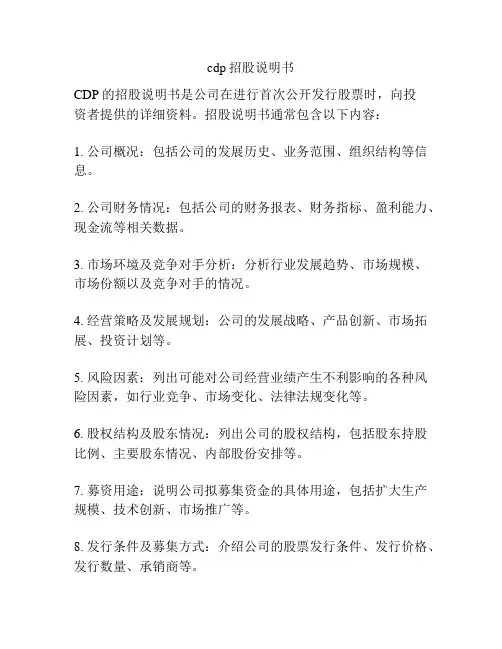 cdp 招股说明书

CDP 的招股说明书是公司在进行首次公开发行股票时，向投资者提供的详细资料。招股说明书通常包含以下内容：

1. 公司概况：包括公司的发展历史、业务范围、组织结构等信息。

2. 公司财务情况：包括公司的财务报表、财务指标、盈利能力、现金流等相关数据。

3. 市场环境及竞争对手分析：分析行业发展趋势、市场规模、市场份额以及竞争对手的情况。

4. 经营策略及发展规划：公司的发展战略、产品创新、市场拓展、投资计划等。

5. 风险因素：列出可能对公司经营业绩产生不利影响的各种风险因素，如行业竞争、市场变化、法律法规变化等。

6. 股权结构及股东情况：列出公司的股权结构，包括股东持股比例、主要股东情况、内部股份安排等。

7. 募资用途：说明公司拟募集资金的具体用途，包括扩大生产规模、技术创新、市场推广等。

8. 发行条件及募集方式：介绍公司的股票发行条件、发行价格、发行数量、承销商等。